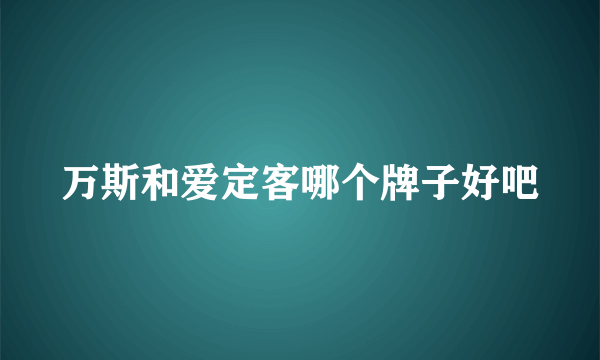 万斯和爱定客哪个牌子好吧